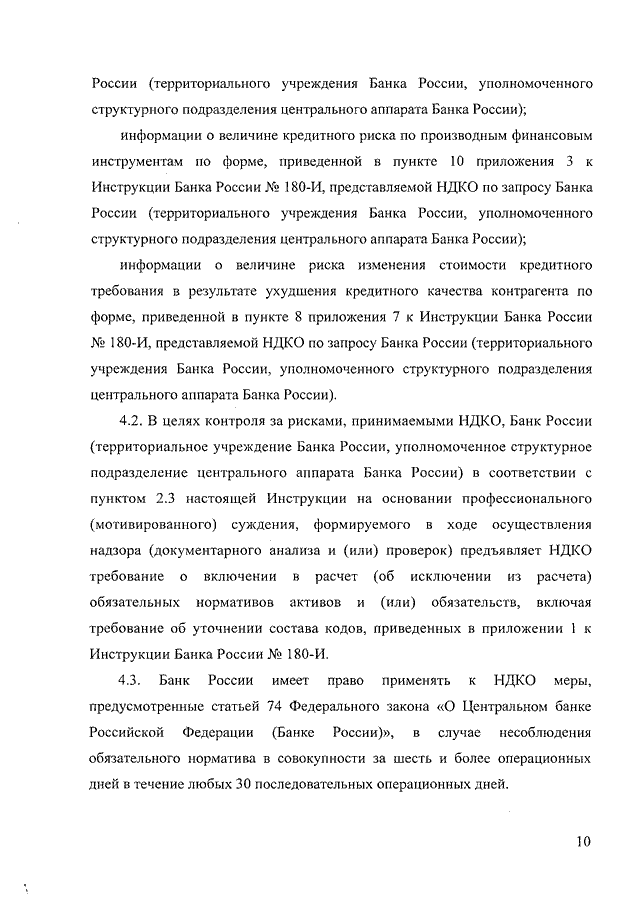 России (территориального учреждения Банка России, уполномоченного структурного подразделения центрального аппарата Банка России);

информации о величине кредитного риска по производным финансовым инструментам по форме, приведенной в пункте 10 приложения 3 к Инструкции Банка России № 180-И, представляемой НДКО по запросу Банка России (территориального учреждения Банка России, уполномоченного структурного подразделения центрального аппарата Банка России);

информации о величине риска изменения стоимости кредитного требования в результате ухудшения кредитного качества контрагента по форме, приведенной в пункте 8 приложения 7 к Инструкции Банка России № 180-И, представляемой НДКО по запросу Банка России (территориального учреждения Банка России, уполномоченного структурного подразделения центрального аппарата Банка России).

4.2. В целях контроля за рисками, принимаемыми НДКО, Банк России (территориальное учреждение Банка России, уполномоченное структурное подразделение центрального аппарата Банка России) в соответствии с пунктом 2.3 настоящей Инструкции на основании профессионального (мотивированного) суждения, формируемого в ходе осуществления надзора (документарного анализа и (или) проверок) предъявляет НДКО требование о включении в расчет (об исключении из расчета) обязательных нормативов активов и (или) обязательств, включая требование об уточнении состава кодов, приведенных в приложении 1 к Инструкции Банка России № 180-И.

4.3. Банк России имеет право применять к НДКО меры, предусмотренные статьей 74 Федерального закона «О Центральном банке Российской Федерации (Банке России)», в случае несоблюдения обязательного норматива в совокупности за шесть и более операционных дней в течение любых 30 последовательных операционных дней.

10